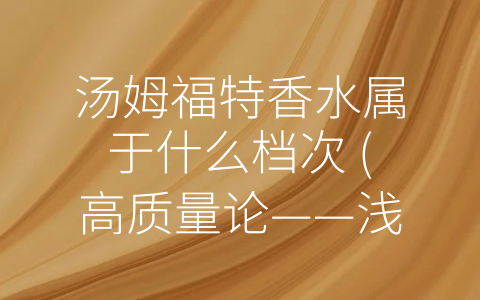 汤姆福特香水属于什么档次（高质量论——浅